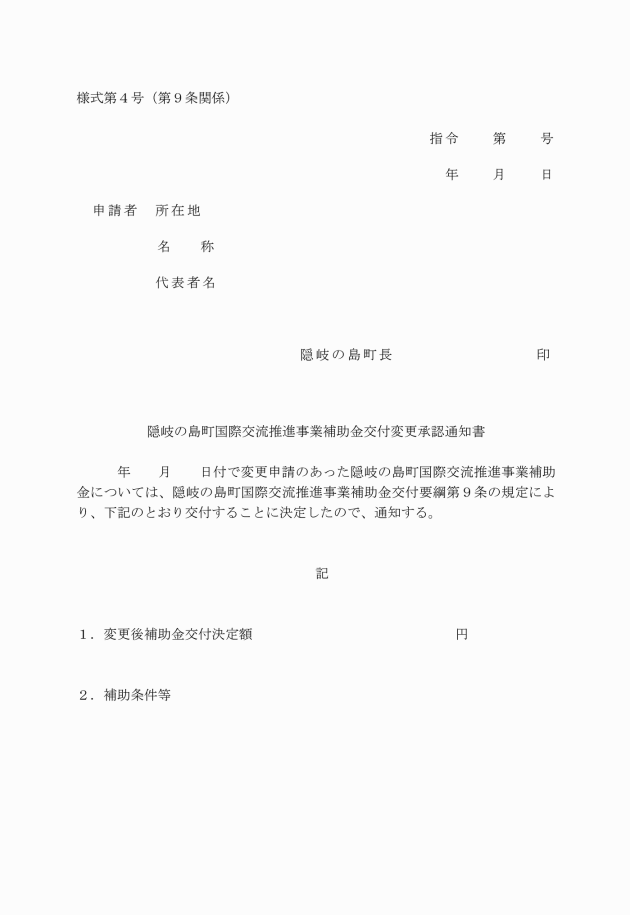 様式第４号（第９条関係）

指令　　第　　号

年　　月　　日

申請者　所在地

名　　称

代表者名

隠岐の島町長　　　　　　　　印

隠岐の島町国際交流推進事業補助金交付変更承認通知書

年　　月　　日付で変更申請のあった隠岐の島町国際交流推進事業補助金については、隠岐の島町国際交流推進事業補助金交付要綱第９条の規定により、下記のとおり交付することに決定したので、通知する。

記

１．変更後補助金交付決定額　　　　　　　　　　円

２．補助条件等